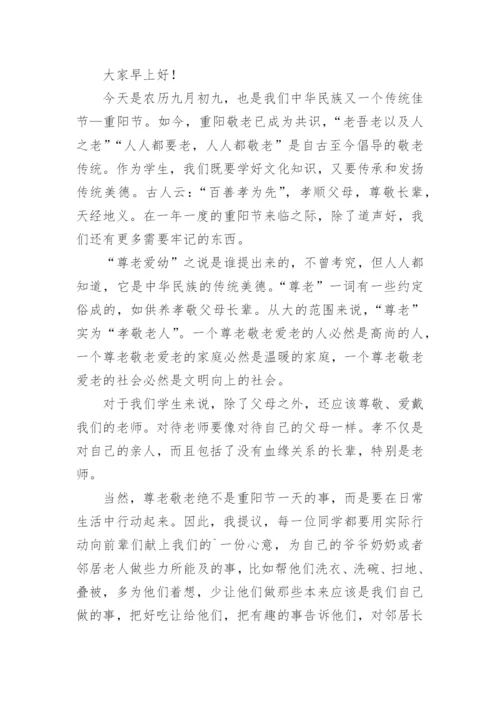 大家早上好！

今天是农历九月初九，也是我们中华民族又一个传统佳节—重阳节。如今，重阳敬老已成为共识，“老吾老以及人之老”“人人都要老，人人都敬老”是自古至今倡导的敬老传统。作为学生，我们既要学好文化知识，又要传承和发扬传统美德。古人云：“百善孝为先”，孝顺父母，尊敬长辈，天经地义。在一年一度的重阳节来临之际，除了道声好，我们还有更多需要牢记的东西。

“尊老爱幼”之说是谁提出来的，不曾考究，但人人都知道，它是中华民族的传统美德。“尊老”一词有一些约定俗成的，如供养孝敬父母长辈。从大的范围来说，“尊老”实为“孝敬老人”。一个尊老敬老爱老的人必然是高尚的人，一个尊老敬老爱老的家庭必然是温暖的家庭，一个尊老敬老爱老的社会必然是文明向上的社会。

对于我们学生来说，除了父母之外，还应该尊敬、爱戴我们的老师。对待老师要像对待自己的父母一样。孝不仅是对自己的亲人，而且包括了没有血缘关系的长辈，特别是老师。

当然，尊老敬老绝不是重阳节一天的事，而是要在日常生活中行动起来。因此，我提议，每一位同学都要用实际行动向前辈们献上我们的`一份心意，为自己的爷爷奶奶或者邻居老人做些力所能及的事，比如帮他们洗衣、洗碗、扫地、叠被，多为他们着想，少让他们做那些本来应该是我们自己做的事，把好吃让给他们，把有趣的事告诉他们，对邻居长